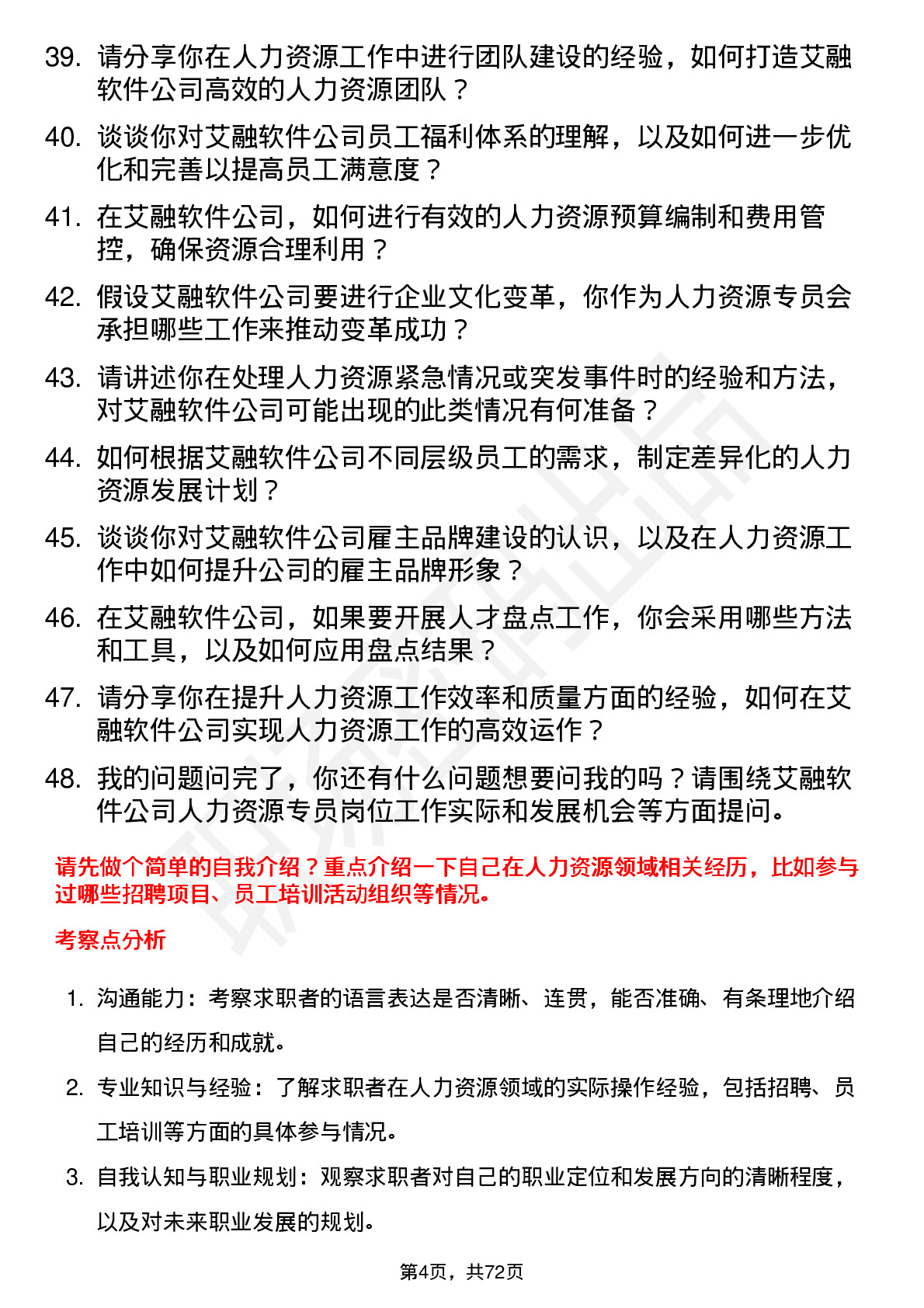 39. 请分享你在人力资源工作中进行团队建设的经验，如何打造艾融软件公司高效的人力资源团队？

40. 谈谈你对艾融软件公司员工福利体系的理解，以及如何进一步优化和完善以提高员工满意度？

41. 在艾融软件公司，如何进行有效的人力资源预算编制和费用管控，确保资源合理利用？

42. 假设艾融软件公司要进行企业文化变革，你作为人力资源专员会承担哪些工作来推动变革成功？

43. 请讲述你在处理人力资源紧急情况或突发事件时的经验和方法，对艾融软件公司可能出现的此类情况有何准备？

44. 如何根据艾融软件公司不同层级员工的需求，制定差异化的人力资源发展计划？

45. 谈谈你对艾融软件公司雇主品牌建设的认识，以及在人力资源工作中如何提升公司的雇主品牌形象？

46. 在艾融软件公司，如果要开展人才盘点工作，你会采用哪些方法和工具，以及如何应用盘点结果？

47. 请分享你在提升人力资源工作效率和质量方面的经验，如何在艾融软件公司实现人力资源工作的高效运作？

48. 我的问题问完了，你还有什么问题想要问我的吗？请围绕艾融软件公司人力资源专员岗位工作实际和发展机会等方面提问。

请先做个简单的自我介绍？重点介绍一下自己在人力资源领域相关经历，比如参与过哪些招聘项目、员工培训活动组织等情况。

考察点分析

1. 沟通能力：考察求职者的语言表达是否清晰、连贯，能否准确、有条理地介绍自己的经历和成就。

2. 专业知识与经验：了解求职者在人力资源领域的实际操作经验，包括招聘、员工培训等方面的具体参与情况。

3. 自我认知与职业规划：观察求职者对自己的职业定位和发展方向的清晰程度，以及对未来职业发展的规划。

第4页，共72页